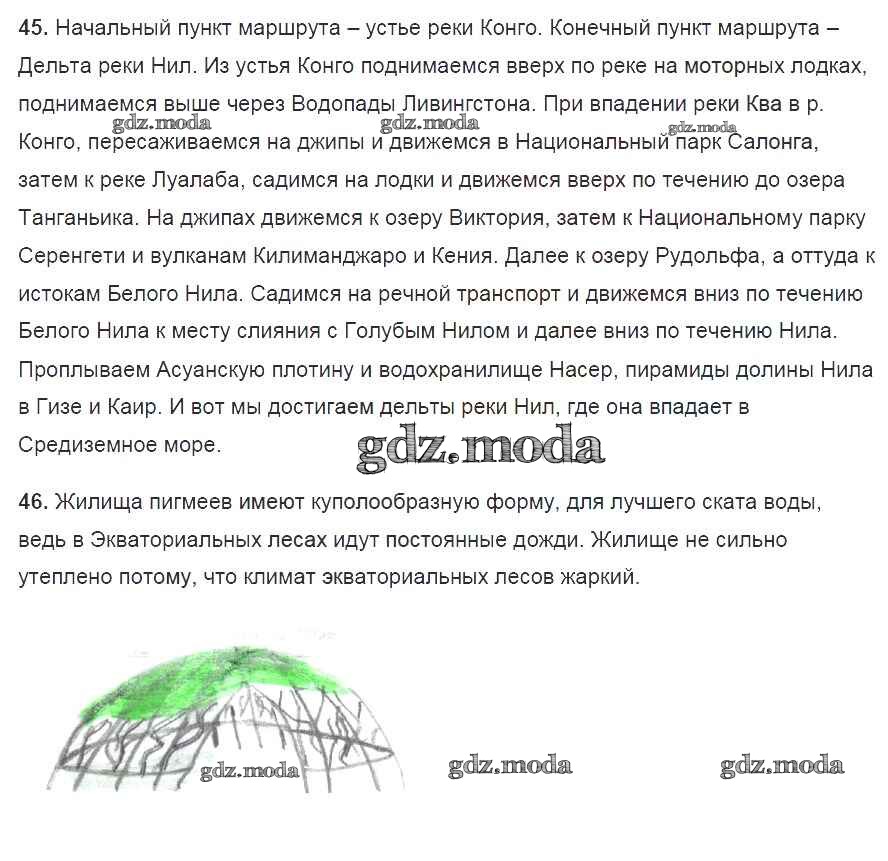 45. Начальный пункт маршрута – устье реки Конго. Конечный пункт маршрута – Дельта реки Нил. Из устья Конго поднимаемся вверх по реке на моторных лодках, поднимаемся выше через Водопады Ливингстона. При впадении реки Ква в р. Конго, пересаживаемся на джипы и движемся в Национальный парк Салонга, затем к реке Луалаба, садимся на лодки и движемся вверх по течению до озера Танганьика. На джипах движемся к озеру Виктория, затем к Национальному парку Серенгети и вулканам Килиманджаро и Кения. Далее к озеру Рудольфа, а оттуда к истокам Белого Нила. Садимся на речной транспорт и движемся вниз по течению Белого Нила к месту слияния с Голубым Нилом и далее вниз по течению Нила. Проплываем Асуанскую плотину и водохранилище Насер, пирамиды долины Нила в Гизе и Каир. И вот мы достигаем дельты реки Нил, где она впадает в Средиземное море.

gdz.moda gdz.moda gdz.moda gdz.moda

46. Жилища пигмеев имеют куполообразную форму, для лучшего ската воды, ведь в Экваториальных лесах идут постоянные дожди. Жилище не сильно утеплено потому, что климат экваториальных лесов жаркий.

gdz.moda gdz.moda gdz.moda